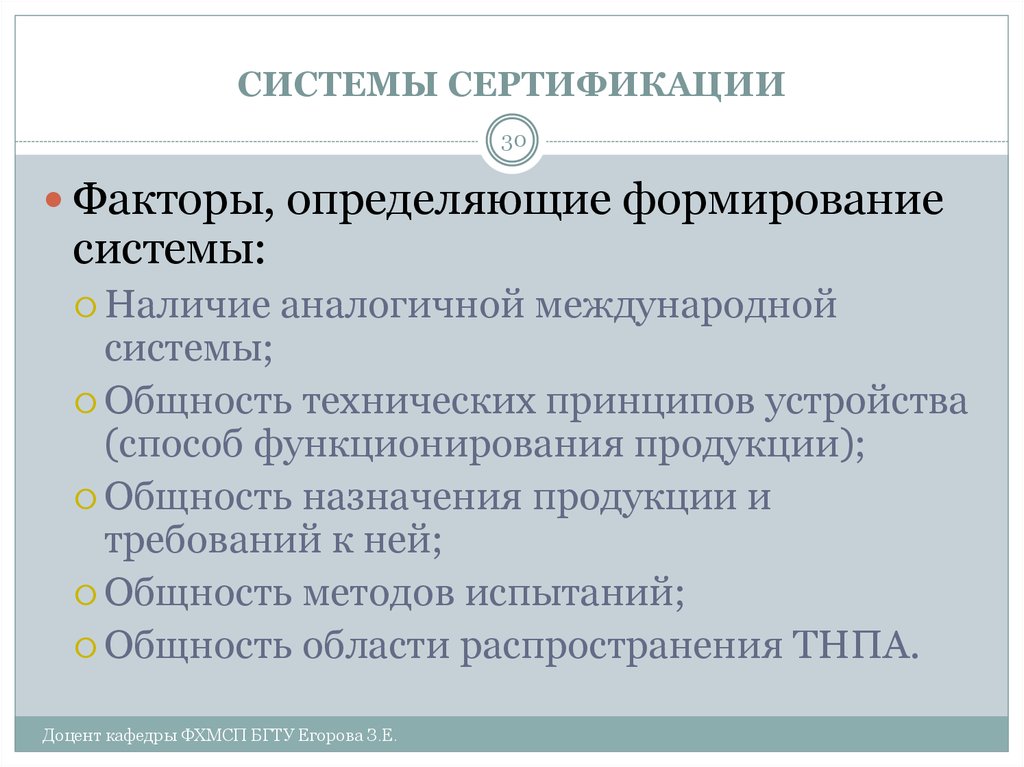 СИСТЕМЫ СЕРТИФИКАЦИИ

30

Факторы, определяющие формирование системы:

Наличие аналогичной международной системы;

Общность технических принципов устройства (способ функционирования продукции);

Общность назначения продукции и требований к ней;

Общность методов испытаний;

Общность области распространения ТНПА.

Доцент кафедры ФХМСП БГТУ Егорова З.Е.